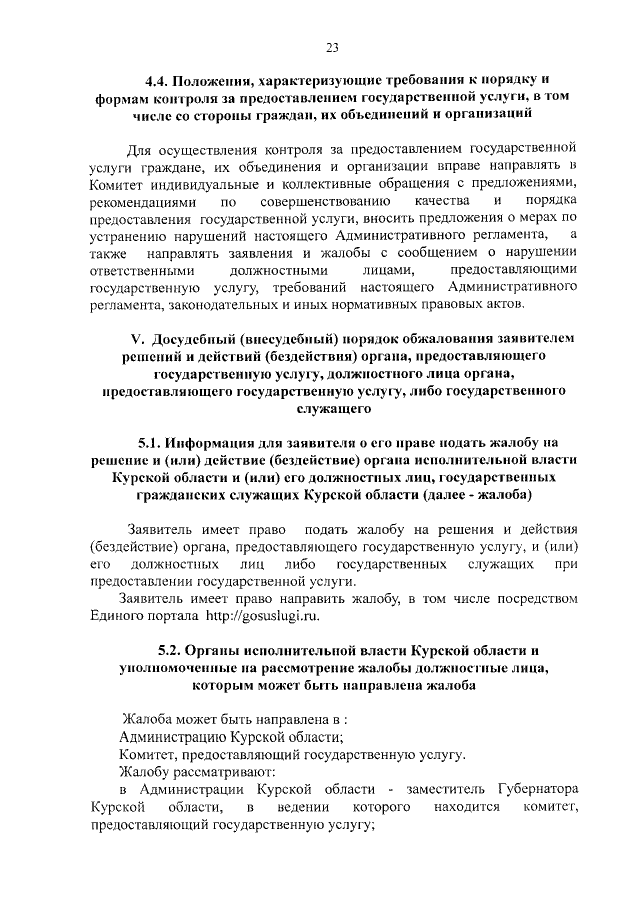 23

4.4. Положения, характеризующие требования к порядку и формам контроля за предоставлением государственной услуги, в том числе со стороны граждан, их объединений и организаций

Для осуществления контроля за предоставлением государственной услуги граждане, их объединения и организации вправе направлять в Комитет индивидуальные и коллективные обращения с предложениями, рекомендациями по совершенствованию качества и порядка предоставления государственной услуги, вносить предложения о мерах по устранению нарушений настоящего Административного регламента, а также направлять заявления и жалобы с сообщением о нарушении ответственными должностными лицами, предоставляющими государственную услугу, требований настоящего Административного регламента, законодательных и иных нормативных правовых актов.

V. Досудебный (внесудебный) порядок обжалования заявителем решений и действий (бездействия) органа, предоставляющего государственную услугу, должностного лица органа, предоставляющего государственную услугу, либо государственного служащего

5.1. Информация для заявителя о его праве подать жалобу на решение и (или) действие (бездействие) органа исполнительной власти Курской области и (или) его должностных лиц, государственных гражданских служащих Курской области (далее - жалоба)

Заявитель имеет право подать жалобу на решения и действия (бездействие) органа, предоставляющего государственную услугу, и (или) его должностных лиц либо государственных служащих при предоставлении государственной услуги.

Заявитель имеет право направить жалобу, в том числе посредством Единого портала http://gosuslugi.ru.

5.2. Органы исполнительной власти Курской области и уполномоченные на рассмотрение жалобы должностные лица, которым может быть направлена жалоба

Жалоба может быть направлена в :
Администрацию Курской области;
Комитет, предоставляющий государственную услугу.
Жалобу рассматривают:
в Администрации Курской области - заместитель Губернатора Курской области, в ведении которого находится комитет, предоставляющий государственную услугу;